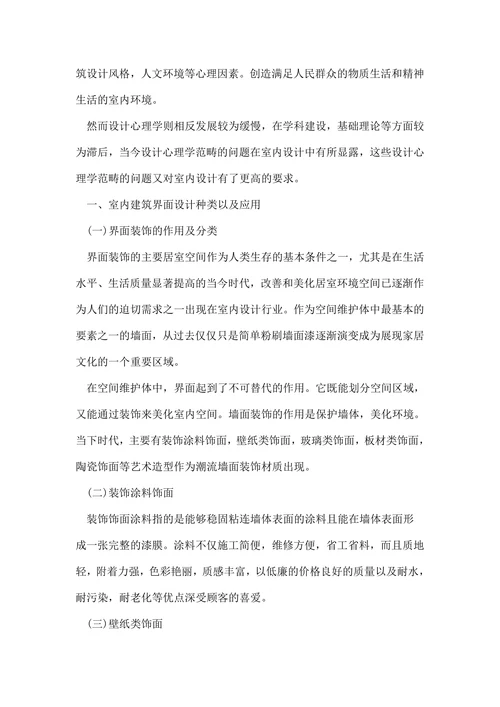 筑设计风格，人文环境等心理因素。创造满足人民群众的物质生活和精神生活的室内环境。

然而设计心理学则相反发展较为缓慢，在学科建设，基础理论等方面较为滞后，当今设计心理学范畴的问题在室内设计中有所显露，这些设计心理学范畴的问题又对室内设计有了更高的要求。

一、室内建筑界面设计种类以及应用

(一)界面装饰的作用及分类

界面装饰的主要居室空间作为人类生存的基本条件之一，尤其是在生活水平、生活质量显著提高的当今时代，改善和美化居室环境空间已逐渐作为人们的迫切需求之一出现在室内设计行业。作为空间维护体中最基本的要素之一的墙面，从过去仅仅只是简单粉刷墙面漆逐渐演变成为展现家居文化的一个重要区域。

在空间维护体中，界面起到了不可替代的作用。它既能划分空间区域，又能通过装饰来美化室内空间。墙面装饰的作用是保护墙体，美化环境。当下时代，主要有装饰涂料饰面，壁纸类饰面，玻璃类饰面，板材类饰面，陶瓷饰面等艺术造型作为潮流墙面装饰材质出现。

(二)装饰涂料饰面

装饰饰面涂料指的是能够稳固粘连墙体表面的涂料且能在墙体表面形成一张完整的漆膜。涂料不仅施工简便，维修方便，省工省料，而且质地轻，附着力强，色彩艳丽，质感丰富，以低廉的价格良好的质量以及耐水，耐污染，耐老化等优点深受顾客的喜爱。

(三)壁纸类饰面